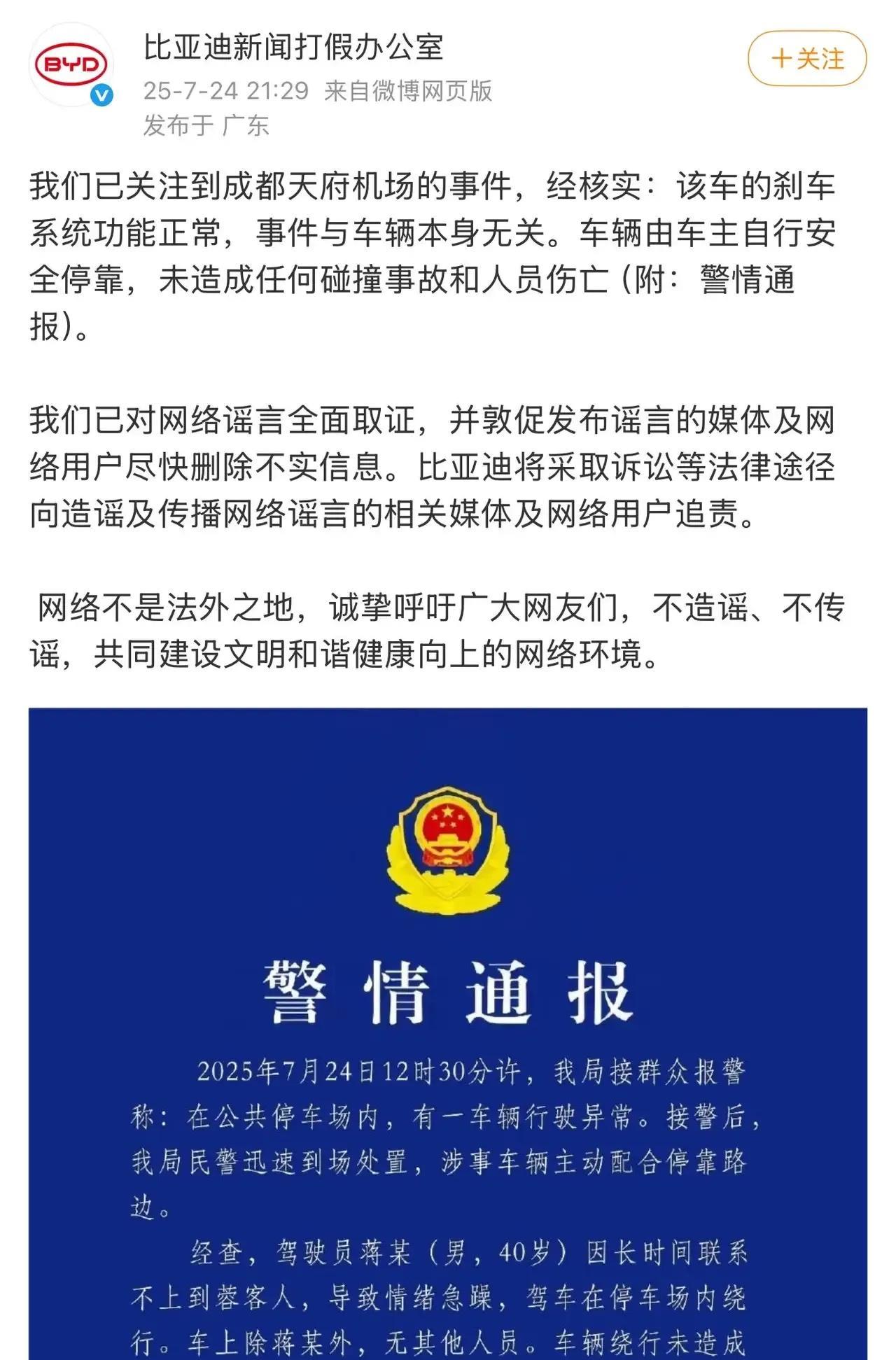 BYD

比亚迪新闻打假办公室
25-7-24 21:29 来自微博网页版
发布于 广东

+关注

我们已关注到成都天府机场的事件，经核实：该车的刹车系统功能正常，事件与车辆本身无关。车辆由车主自行安全停靠，未造成任何碰撞事故和人员伤亡（附：警情通报）。

我们已对网络谣言全面取证，并敦促发布谣言的媒体及网络用户尽快删除不实信息。比亚迪将采取诉讼等法律途径向造谣及传播网络谣言的相关媒体及网络用户追责。

网络不是法外之地，诚挚呼吁广大网友们，不造谣、不传谣，共同建设文明和谐健康向上的网络环境。

警情通报

2025年7月24日12时30分许，我局接群众报警称：在公共停车场内，有一车辆行驶异常。接警后，我局民警迅速到场处置，涉事车辆主动配合停靠路边。

经查，驾驶员蒋某（男，40岁）因长时间联系不上到蓉客人，导致情绪急躁，驾车在停车场内绕行。车上除蒋某外，无其他人员。车辆绕行未造成